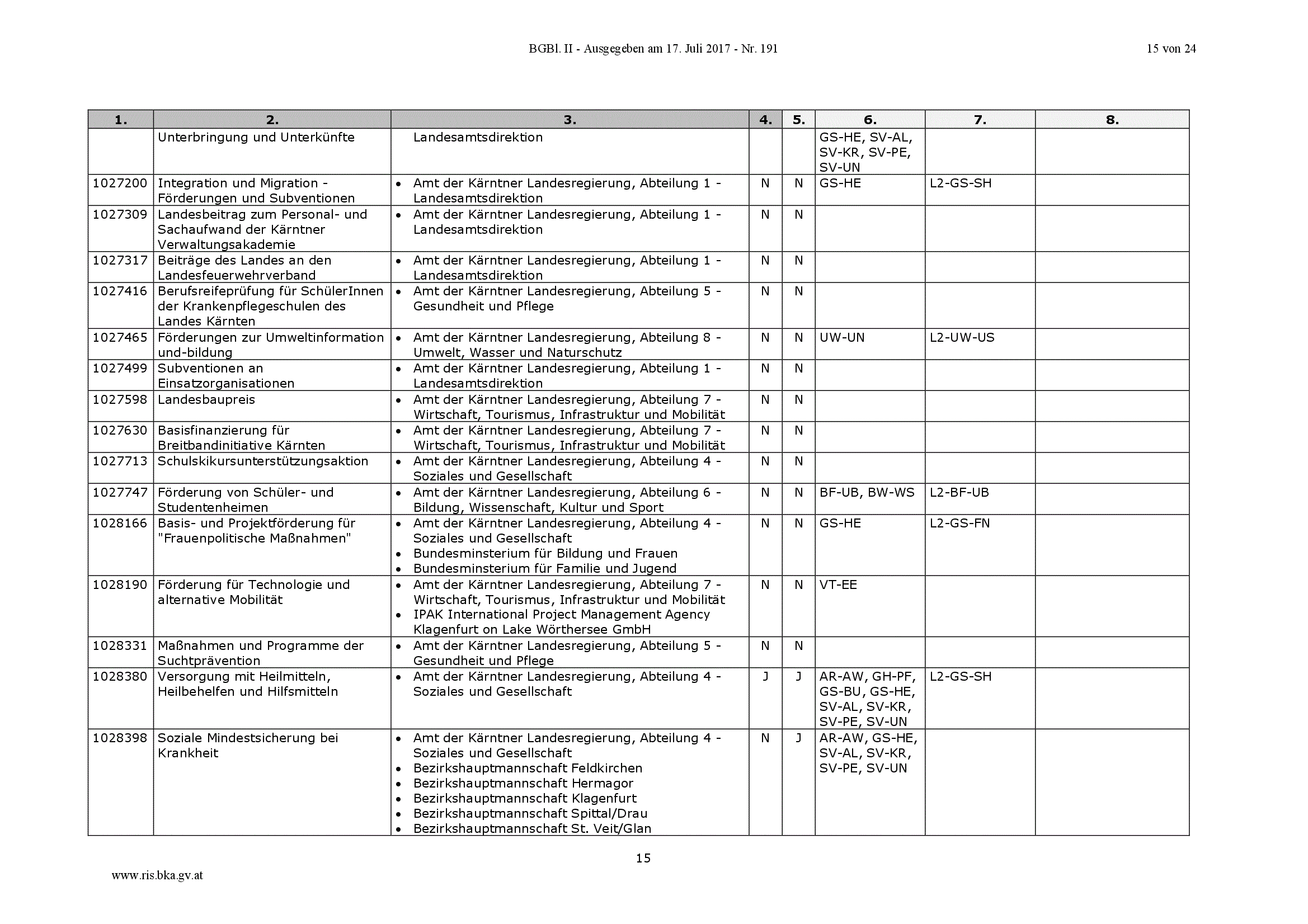 BGBl. II - Ausgegeben am 17. Juli 2017 - Nr. 191

15 von 24

| 1. | 2. | 3. | 4. | 5. | 6. | 7. | 8. |
|---|---|---|---|---|---|---|---|
| | Unterbringung und Unterkünfte | Landesamtsdirektion | | | GS-HE, SV-AL, SV-KR, SV-PE, SV-UN | | |
| 1027200 | Integration und Migration - Förderungen und Subventionen | • Amt der Kärntner Landesregierung, Abteilung 1 - Landesamtsdirektion | N | N | GS-HE | L2-GS-SH | |
| 1027309 | Landesbeitrag zum Personal- und Sachaufwand der Kärntner Verwaltungsakademie | • Amt der Kärntner Landesregierung, Abteilung 1 - Landesamtsdirektion | N | N | | | |
| 1027317 | Beiträge des Landes an den Landesfeuerwehrverband | • Amt der Kärntner Landesregierung, Abteilung 1 - Landesamtsdirektion | N | N | | | |
| 1027416 | Berufsreifeprüfung für SchülerInnen der Krankenpflegeschulen des Landes Kärnten | • Amt der Kärntner Landesregierung, Abteilung 5 - Gesundheit und Pflege | N | N | | | |
| 1027465 | Förderungen zur Umweltinformation und-bildung | • Amt der Kärntner Landesregierung, Abteilung 8 - Umwelt, Wasser und Naturschutz | N | N | UW-UN | L2-UW-US | |
| 1027499 | Subventionen an Einsatzorganisationen | • Amt der Kärntner Landesregierung, Abteilung 1 - Landesamtsdirektion | N | N | | | |
| 1027598 | Landesbaupreis | • Amt der Kärntner Landesregierung, Abteilung 7 - Wirtschaft, Tourismus, Infrastruktur und Mobilität | N | N | | | |
| 1027630 | Basisfinanzierung für Breitbandinitiative Kärnten | • Amt der Kärntner Landesregierung, Abteilung 7 - Wirtschaft, Tourismus, Infrastruktur und Mobilität | N | N | | | |
| 1027713 | Schulskikursunterstützungsaktion | • Amt der Kärntner Landesregierung, Abteilung 4 - Soziales und Gesellschaft | N | N | | | |
| 1027747 | Förderung von Schüler- und Studentenheimen | • Amt der Kärntner Landesregierung, Abteilung 6 - Bildung, Wissenschaft, Kultur und Sport | N | N | BF-UB, BW-WS | L2-BF-UB | |
| 1028166 | Basis- und Projektförderung für "Frauenpolitische Maßnahmen" | • Amt der Kärntner Landesregierung, Abteilung 4 - Soziales und Gesellschaft • Bundesminsterium für Bildung und Frauen • Bundesminsterium für Familie und Jugend | N | N | GS-HE | L2-GS-FN | |
| 1028190 | Förderung für Technologie und alternative Mobilität | • Amt der Kärntner Landesregierung, Abteilung 7 - Wirtschaft, Tourismus, Infrastruktur und Mobilität • IPAK International Project Management Agency Klagenfurt on Lake Wörthersee GmbH | N | N | VT-EE | | |
| 1028331 | Maßnahmen und Programme der Suchtprävention | • Amt der Kärntner Landesregierung, Abteilung 5 - Gesundheit und Pflege | N | N | | | |
| 1028380 | Versorgung mit Heilmitteln, Heilbehelfen und Hilfsmitteln | • Amt der Kärntner Landesregierung, Abteilung 4 - Soziales und Gesellschaft | J | J | AR-AW, GH-PF, GS-BU, GS-HE, SV-AL, SV-KR, SV-PE, SV-UN | L2-GS-SH | |
| 1028398 | Soziale Mindestsicherung bei Krankheit | • Amt der Kärntner Landesregierung, Abteilung 4 - Soziales und Gesellschaft • Bezirkshauptmannschaft Feldkirchen • Bezirkshauptmannschaft Hermagor • Bezirkshauptmannschaft Klagenfurt • Bezirkshauptmannschaft Spittal/Drau • Bezirkshauptmannschaft St. Veit/Glan | N | J | AR-AW, GS-HE, SV-AL, SV-KR, SV-PE, SV-UN | | |

15

www.ris.bka.gv.at